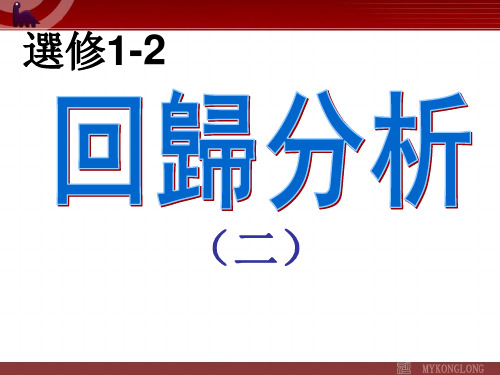 選修1-2

回歸分析

（二）

MYKONGLONG